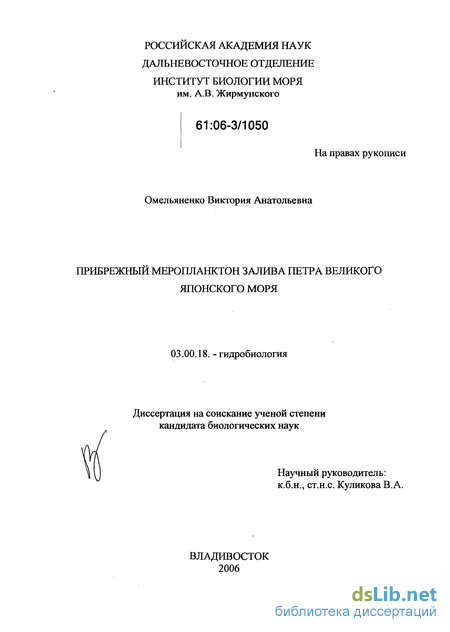 РОССИЙСКАЯ АКАДЕМИЯ НАУК
ДАЛЬНЕВОСТОЧНОЕ ОТДЕЛЕНИЕ
ИНСТИТУТ БИОЛОГИИ МОРЯ
им. А.В. Жирмунского

61:06-3/1050

На правах рукописи

Омельяненко Виктория Анатольевна

ПРИБРЕЖНЫЙ МЕРОПЛАНКТОН ЗАЛИВА ПЕТРА ВЕЛИКОГО
ЯПОНСКОГО МОРЯ

03.00.18. - гидробиология

Диссертация на соискание ученой степени
кандидата биологических наук

Научный руководитель:
к.б.н., ст.н.с. Куликова В.А.

ВЛАДИВОСТОК
2006

dsLib.net
библиотека диссертаций